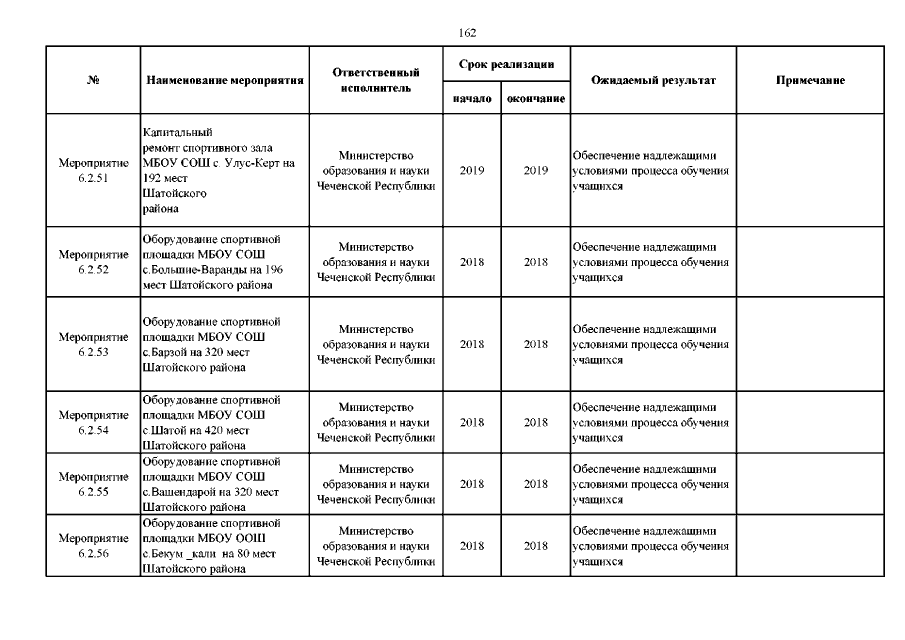 162

| № | Наименование мероприятия | Ответственный исполнитель | Срок реализации начало | Срок реализации окончание | Ожидаемый результат | Примечание |
|---|---|---|---|---|---|---|
| Мероприятие 6.2.51 | Капитальный ремонт спортивного зала МБОУ СОШ с. Улус-Керт на 192 мест Шатойского района | Министерство образования и науки Чеченской Республики | 2019 | 2019 | Обеспечение надлежащими условиями процесса обучения учащихся | |
| Мероприятие 6.2.52 | Оборудование спортивной площадки МБОУ СОШ с.Большие-Варанды на 196 мест Шатойского района | Министерство образования и науки Чеченской Республики | 2018 | 2018 | Обеспечение надлежащими условиями процесса обучения учащихся | |
| Мероприятие 6.2.53 | Оборудование спортивной площадки МБОУ СОШ с.Барзой на 320 мест Шатойского района | Министерство образования и науки Чеченской Республики | 2018 | 2018 | Обеспечение надлежащими условиями процесса обучения учащихся | |
| Мероприятие 6.2.54 | Оборудование спортивной площадки МБОУ СОШ с.Шатой на 420 мест Шатойского района | Министерство образования и науки Чеченской Республики | 2018 | 2018 | Обеспечение надлежащими условиями процесса обучения учащихся | |
| Мероприятие 6.2.55 | Оборудование спортивной площадки МБОУ СОШ с.Вашендарой на 320 мест Шатойского района | Министерство образования и науки Чеченской Республики | 2018 | 2018 | Обеспечение надлежащими условиями процесса обучения учащихся | |
| Мероприятие 6.2.56 | Оборудование спортивной площадки МБОУ ООШ с.Бекум _кали на 80 мест Шатойского района | Министерство образования и науки Чеченской Республики | 2018 | 2018 | Обеспечение надлежащими условиями процесса обучения учащихся | |